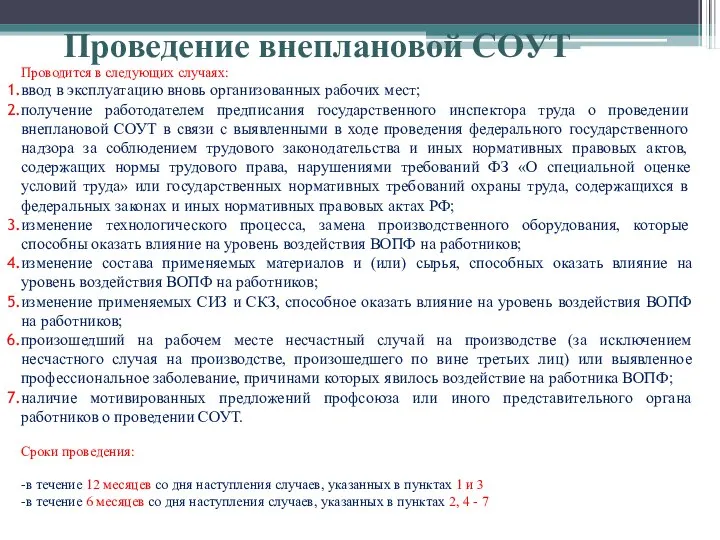 Проведение внеплановой СОУТ

Проводится в следующих случаях:

1. ввод в эксплуатацию вновь организованных рабочих мест;
2. получение работодателем предписания государственного инспектора труда о проведении внеплановой СОУТ в связи с выявленными в ходе проведения федерального государственного надзора за соблюдением трудового законодательства и иных нормативных правовых актов, содержащих нормы трудового права, нарушениями требований ФЗ «О специальной оценке условий труда» или государственных нормативных требований охраны труда, содержащихся в федеральных законах и иных нормативных правовых актах РФ;
3. изменение технологического процесса, замена производственного оборудования, которые способны оказать влияние на уровень воздействия ВОПФ на работников;
4. изменение состава применяемых материалов и (или) сырья, способных оказать влияние на уровень воздействия ВОПФ на работников;
5. изменение применяемых СИЗ и СКЗ, способное оказать влияние на уровень воздействия ВОПФ на работников;
6. произошедший на рабочем месте несчастный случай на производстве (за исключением несчастного случая на производстве, произошедшего по вине третьих лиц) или выявленное профессиональное заболевание, причинами которых явилось воздействие на работника ВОПФ;
7. наличие мотивированных предложений профсоюза или иного представительного органа работников о проведении СОУТ.

Сроки проведения:

-в течение 12 месяцев со дня наступления случаев, указанных в пунктах 1 и 3
-в течение 6 месяцев со дня наступления случаев, указанных в пунктах 2, 4 - 7